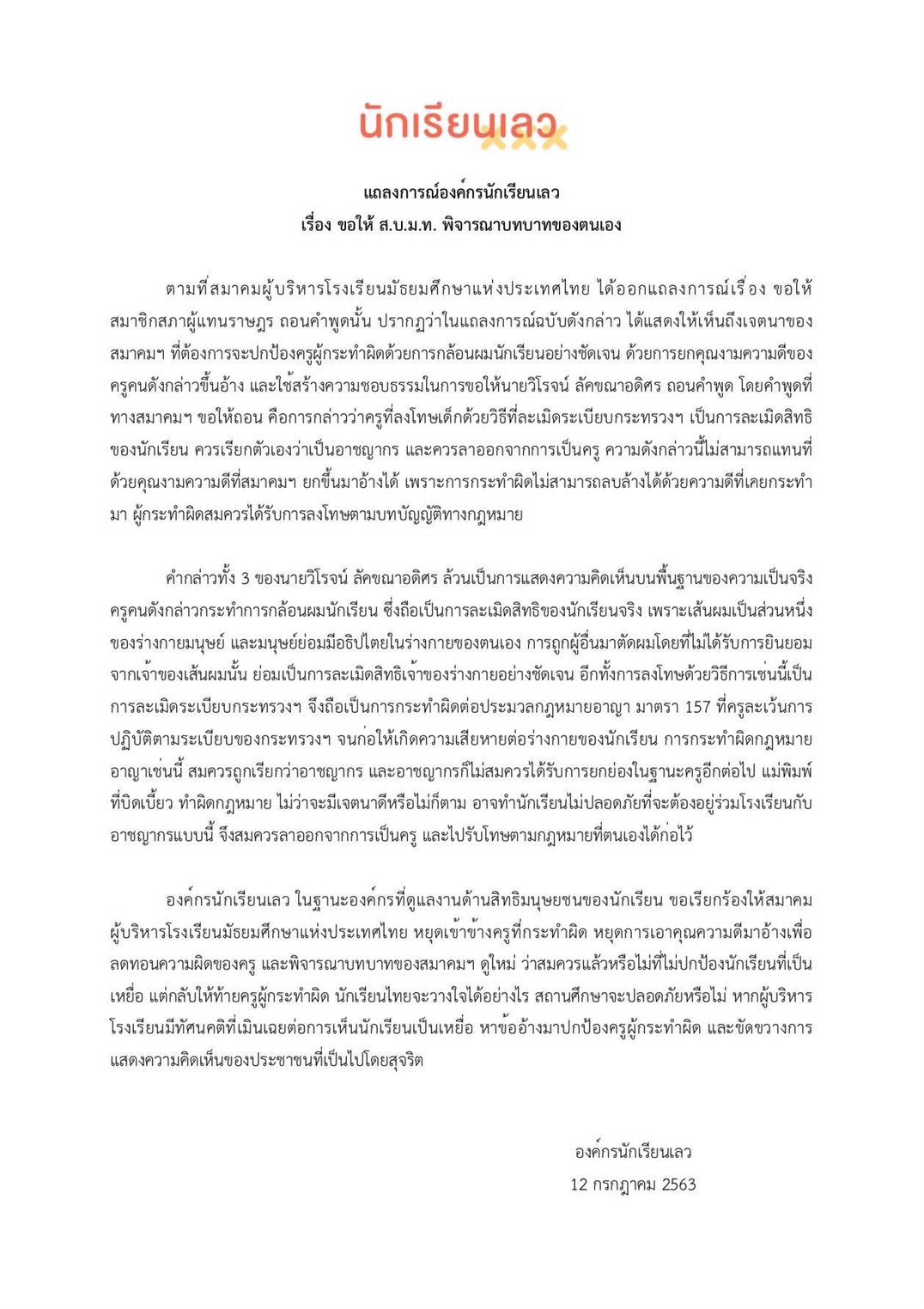 นักเรียนเลว

แถลงการณ์องค์กรนักเรียนเลว
เรื่อง ขอให้ ส.บ.ม.ท. พิจารณาบทบาทของตนเอง

ตามที่สมาคมผู้บริหารโรงเรียนมัธยมศึกษาแห่งประเทศไทย ได้ออกแถลงการณ์เรื่อง ขอให้สมาชิกสภาผู้แทนราษฎร ถอนคำพูดนั้น ปรากฏว่าในแถลงการณ์ฉบับดังกล่าว ได้แสดงให้เห็นถึงเจตนาของสมาคมฯ ที่ต้องการจะปกป้องครูผู้กระทำผิดด้วยการกล้อนผมนักเรียนอย่างชัดเจน ด้วยการยกคุณงามความดีของครูคนดังกล่าวขึ้นอ้าง และใช้สร้างความชอบธรรมในการขอให้นายวิโรจน์ ลัคขณาอดิศร ถอนคำพูด โดยคำพูดที่ทางสมาคมฯ ขอให้ถอน คือการกล่าวว่าครูที่ลงโทษเด็กด้วยวิธีที่ละเมิดระเบียบกระทรวงฯ เป็นการละเมิดสิทธิของนักเรียน ควรเรียกตัวเองว่าเป็นอาชญากร และควรลาออกจากการเป็นครู ความดังกล่าวนี้ไม่สามารถแทนที่ด้วยคุณงามความดีที่สมาคมฯ ยกขึ้นมาอ้างได้ เพราะการกระทำผิดไม่สามารถลบล้างได้ด้วยความดีที่เคยกระทำมา ผู้กระทำผิดสมควรได้รับการลงโทษตามบทบัญญัติทางกฎหมาย

คำกล่าวทั้ง 3 ของนายวิโรจน์ ลัคขณาอดิศร ล้วนเป็นการแสดงความคิดเห็นบนพื้นฐานของความเป็นจริง ครูคนดังกล่าวกระทำการกล้อนผมนักเรียน ซึ่งถือเป็นการละเมิดสิทธิของนักเรียนจริง เพราะเส้นผมเป็นส่วนหนึ่งของร่างกายมนุษย์ และมนุษย์ย่อมมีอธิปไตยในร่างกายของตนเอง การถูกผู้อื่นมาตัดผมโดยที่ไม่ได้รับการยินยอมจากเจ้าของเส้นผมนั้น ย่อมเป็นการละเมิดสิทธิเจ้าของร่างกายอย่างชัดเจน อีกทั้งการลงโทษด้วยวิธีการเช่นนี้เป็นการละเมิดระเบียบกระทรวงฯ จึงถือเป็นการกระทำผิดต่อประมวลกฎหมายอาญา มาตรา 157 ที่ครูละเว้นการปฏิบัติตามระเบียบของกระทรวงฯ จนก่อให้เกิดความเสียหายต่อร่างกายของนักเรียน การกระทำผิดกฎหมายอาญาเช่นนี้ สมควรถูกเรียกว่าอาชญากร และอาชญากรก็ไม่สมควรได้รับการยกย่องในฐานะครูอีกต่อไป แม่พิมพ์ที่บิดเบี้ยว ทำผิดกฎหมาย ไม่ว่าจะมีเจตนาดีหรือไม่ก็ตาม อาจทำนักเรียนไม่ปลอดภัยที่จะต้องอยู่ร่วมโรงเรียนกับอาชญากรแบบนี้ จึงสมควรลาออกจากการเป็นครู และไปรับโทษตามกฎหมายที่ตนเองได้ก่อไว้

องค์กรนักเรียนเลว ในฐานะองค์กรที่ดูแลงานด้านสิทธิมนุษยชนของนักเรียน ขอเรียกร้องให้สมาคมผู้บริหารโรงเรียนมัธยมศึกษาแห่งประเทศไทย หยุดเข้าข้างครูที่กระทำผิด หยุดการเอาคุณความดีมาอ้างเพื่อลดทอนความผิดของครู และพิจารณาบทบาทของสมาคมฯ ดูใหม่ ว่าสมควรแล้วหรือไม่ที่ไม่ปกป้องนักเรียนที่เป็นเหยื่อ แต่กลับให้ท้ายครูผู้กระทำผิด นักเรียนไทยจะวางใจได้อย่างไร สถานศึกษาจะปลอดภัยหรือไม่ หากผู้บริหารโรงเรียนมีทัศนคติที่เมินเฉยต่อการเห็นนักเรียนเป็นเหยื่อ หาข้ออ้างมาปกป้องครูผู้กระทำผิด และขัดขวางการแสดงความคิดเห็นของประชาชนที่เป็นไปโดยสุจริต

องค์กรนักเรียนเลว
12 กรกฎาคม 2563